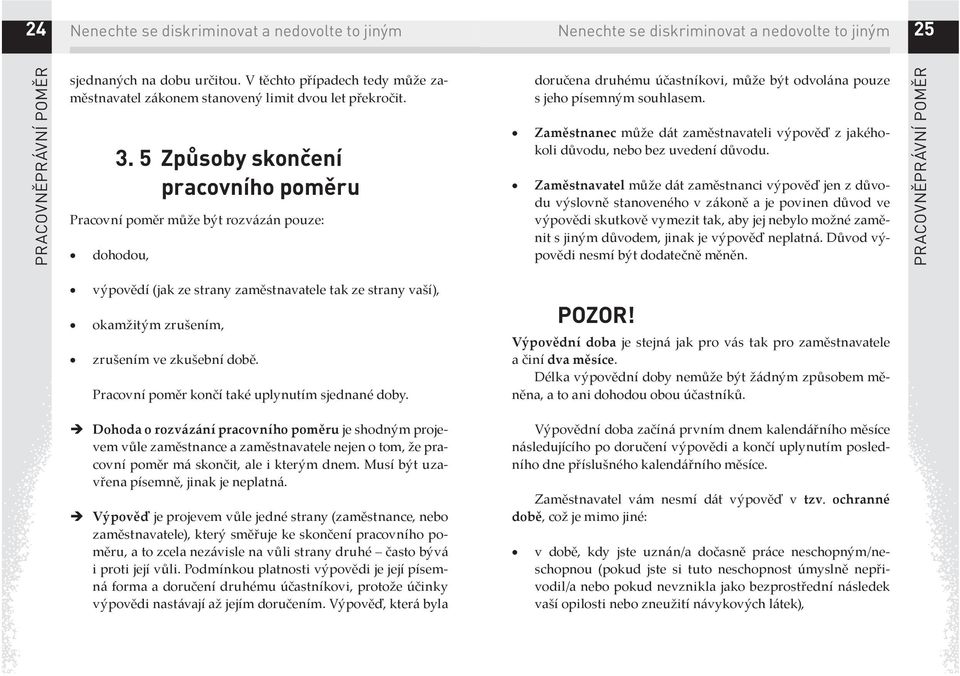 24 Nenechte se diskriminovat a nedovolte to jiným

PRACOVNĚPRÁVNÍ POMĚR

sjednaných na dobu určitou. V těchto případech tedy může zaměstnavatel zákonem stanovený limit dvou let překročit.

3. 5 Způsoby skončení pracovního poměru

Pracovní poměr může být rozvázán pouze:

• dohodou,

• výpovědí (jak ze strany zaměstnavatele tak ze strany vaší),

• okamžitým zrušením,

• zrušením ve zkušební době.

Pracovní poměr končí také uplynutím sjednané doby.

➔ Dohoda o rozvázání pracovního poměru je shodným projevem vůle zaměstnance a zaměstnavatele nejen o tom, že pracovní poměr má skončit, ale i kterým dnem. Musí být uzavřena písemně, jinak je neplatná.

➔ Výpověď je projevem vůle jedné strany (zaměstnance, nebo zaměstnavatele), který směřuje ke skončení pracovního poměru, a to zcela nezávisle na vůli strany druhé – často bývá i proti její vůli. Podmínkou platnosti výpovědi je její písemná forma a doručení druhému účastníkovi, protože účinky výpovědi nastávají až jejím doručením. Výpověď, která byla

Nenechte se diskriminovat a nedovolte to jiným 25

PRACOVNĚPRÁVNÍ POMĚR

doručena druhému účastníkovi, může být odvolána pouze s jeho písemným souhlasem.

• Zaměstnanec může dát zaměstnavateli výpověď z jakéhokoli důvodu, nebo bez uvedení důvodu.

• Zaměstnavatel může dát zaměstnanci výpověď jen z důvodu výslovně stanoveného v zákoně a je povinen důvod ve výpovědi skutkově vymezit tak, aby jej nebylo možné zaměnit s jiným důvodem, jinak je výpověď neplatná. Důvod výpovědi nesmí být dodatečně měněn.

POZOR!

Výpovědní doba je stejná jak pro vás tak pro zaměstnavatele a činí dva měsíce.

Délka výpovědní doby nemůže být žádným způsobem měněna, a to ani dohodou obou účastníků.

Výpovědní doba začíná prvním dnem kalendářního měsíce následujícího po doručení výpovědi a končí uplynutím posledního dne příslušného kalendářního měsíce.

Zaměstnavatel vám nesmí dát výpověď v tzv. ochranné době, což je mimo jiné:

• v době, kdy jste uznán/a dočasně práce neschopným/neschopnou (pokud jste si tuto neschopnost úmyslně nepřivodil/a nebo pokud nevznikla jako bezprostřední následek vaší opilosti nebo zneužití návykových látek),